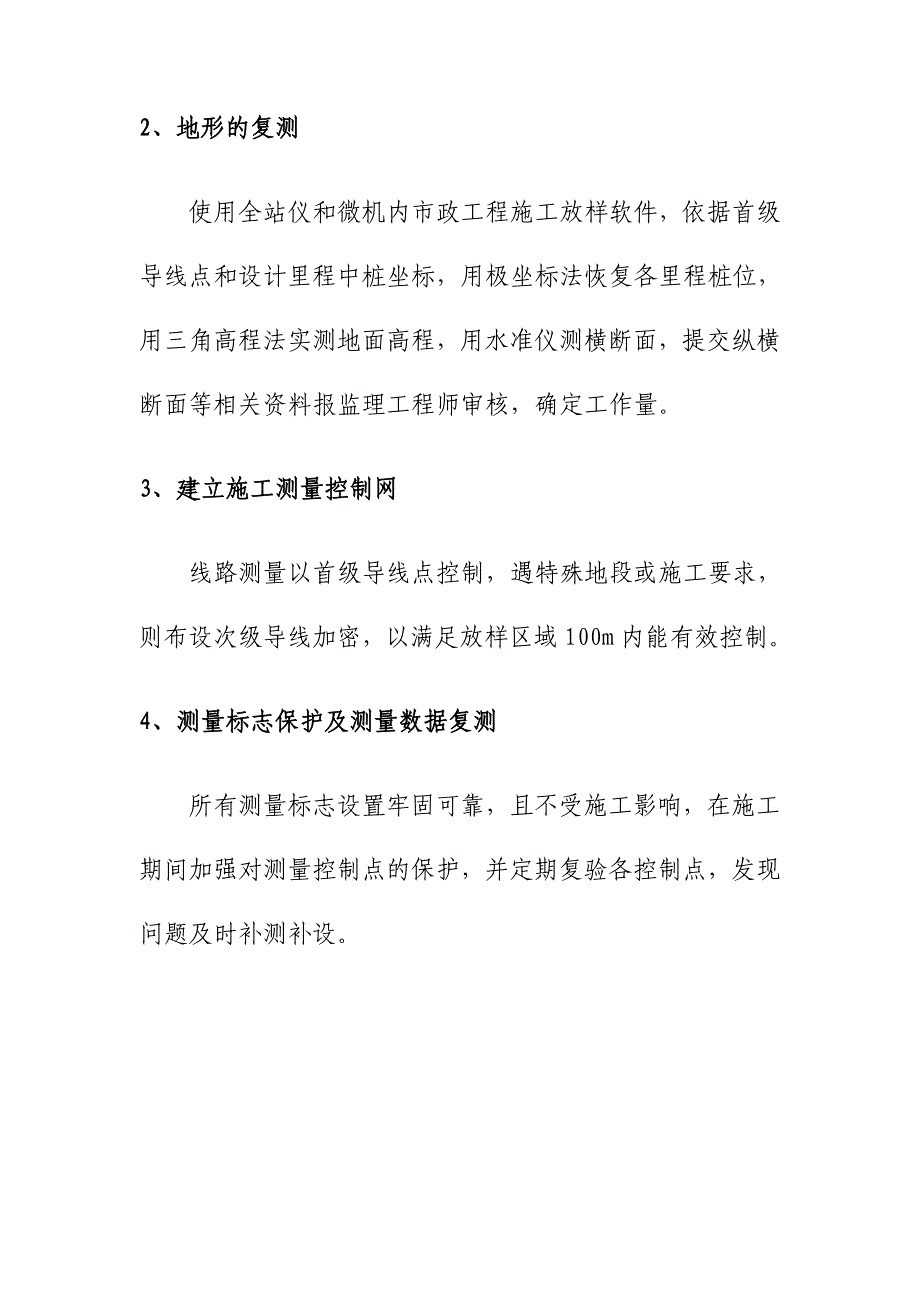 2、地形的复测

使用全站仪和微机内市政工程施工放样软件，依据首级导线点和设计里程中桩坐标，用极坐标法恢复各里程桩位，用三角高程法实测地面高程，用水准仪测横断面，提交纵横断面等相关资料报监理工程师审核，确定工作量。

3、建立施工测量控制网

线路测量以首级导线点控制，遇特殊地段或施工要求，则布设次级导线加密，以满足放样区域100m内能有效控制。

4、测量标志保护及测量数据复测

所有测量标志设置牢固可靠，且不受施工影响，在施工期间加强对测量控制点的保护，并定期复验各控制点，发现问题及时补测补设。